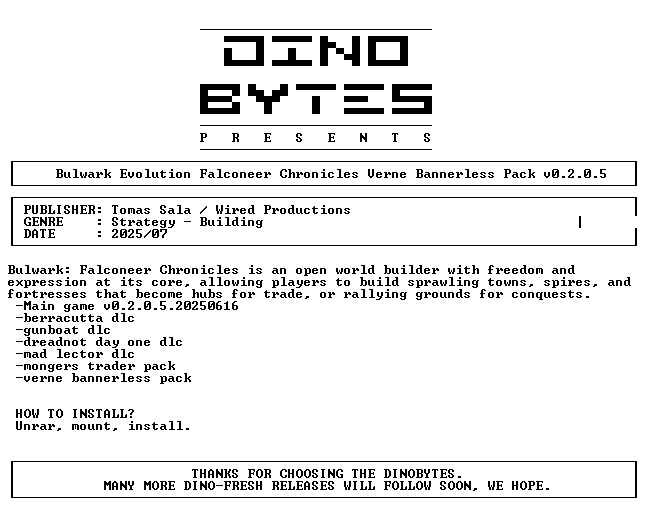 DINO
BYTES
P R E S E N T S

Bulwark Evolution Falconeer Chronicles Verne Bannerless Pack v0.2.0.5

PUBLISHER: Tomas Sala / Wired Productions
GENRE : Strategy - Building
DATE : 2025/07

Bulwark: Falconeer Chronicles is an open world builder with freedom and expression at its core, allowing players to build sprawling towns, spires, and fortresses that become hubs for trade, or rallying grounds for conquests.
-Main game v0.2.0.5.20250616
-berracutta dlc
-gunboat dlc
-dreadnot day one dlc
-mad lector dlc
-mongers trader pack
-verne bannerless pack

HOW TO INSTALL?
Unrar, mount, install.

THANKS FOR CHOOSING THE DINOBYTES.
MANY MORE DINO-FRESH RELEASES WILL FOLLOW SOON, WE HOPE.